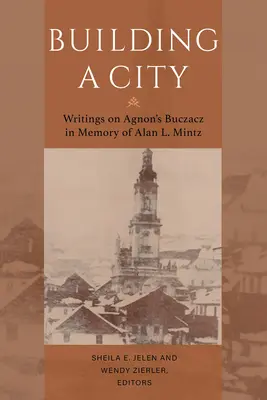 BUILDING A CITY

Writings on Agnon's Buczacz in Memory of Alan L. Mintz

SHEILA E. JELEN AND WENDY ZIERLER, EDITORS